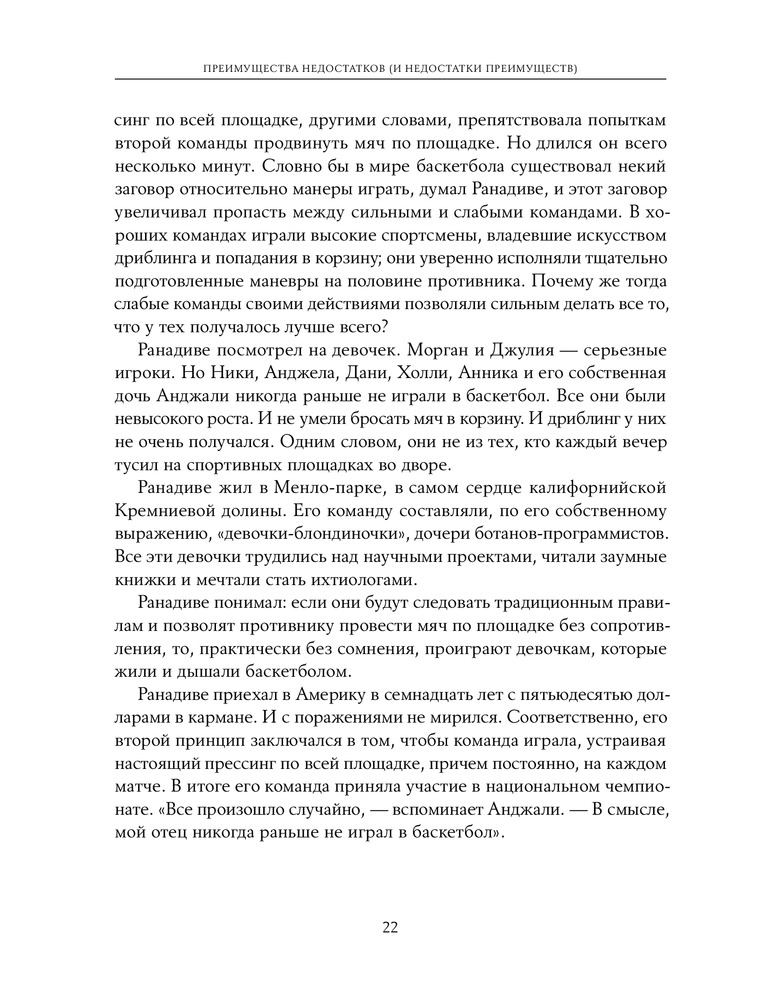 ПРЕИМУЩЕСТВА НЕДОСТАТКОВ (И НЕДОСТАТКИ ПРЕИМУЩЕСТВ)

синг по всей площадке, другими словами, препятствовала попыткам второй команды продвинуть мяч по площадке. Но длился он всего несколько минут. Словно бы в мире баскетбола существовал некий заговор относительно манеры играть, думал Ранадиве, и этот заговор увеличивал пропасть между сильными и слабыми командами. В хороших командах играли высокие спортсмены, владевшие искусством дриблинга и попадания в корзину; они уверенно исполняли тщательно подготовленные маневры на половине противника. Почему же тогда слабые команды своими действиями позволяли сильным делать все то, что у тех получалось лучше всего?

Ранадиве посмотрел на девочек. Морган и Джулия — серьезные игроки. Но Ники, Анджела, Дани, Холли, Анника и его собственная дочь Анджали никогда раньше не играли в баскетбол. Все они были невысокого роста. И не умели бросать мяч в корзину. И дриблинг у них не очень получался. Одним словом, они не из тех, кто каждый вечер тусил на спортивных площадках во дворе.

Ранадиве жил в Менло-парке, в самом сердце калифорнийской Кремниевой долины. Его команду составляли, по его собственному выражению, «девочки-блондиночки», дочери ботанов-программистов. Все эти девочки трудились над научными проектами, читали заумные книжки и мечтали стать ихтиологами.

Ранадиве понимал: если они будут следовать традиционным правилам и позволят противнику провести мяч по площадке без сопротивления, то, практически без сомнения, проиграют девочкам, которые жили и дышали баскетболом.

Ранадиве приехал в Америку в семнадцать лет с пятьюдесятью долларами в кармане. И с поражениями не мирился. Соответственно, его второй принцип заключался в том, чтобы команда играла, устраивая настоящий прессинг по всей площадке, причем постоянно, на каждом матче. В итоге его команда приняла участие в национальном чемпионате. «Все произошло случайно, — вспоминает Анджали. — В смысле, мой отец никогда раньше не играл в баскетбол».

22